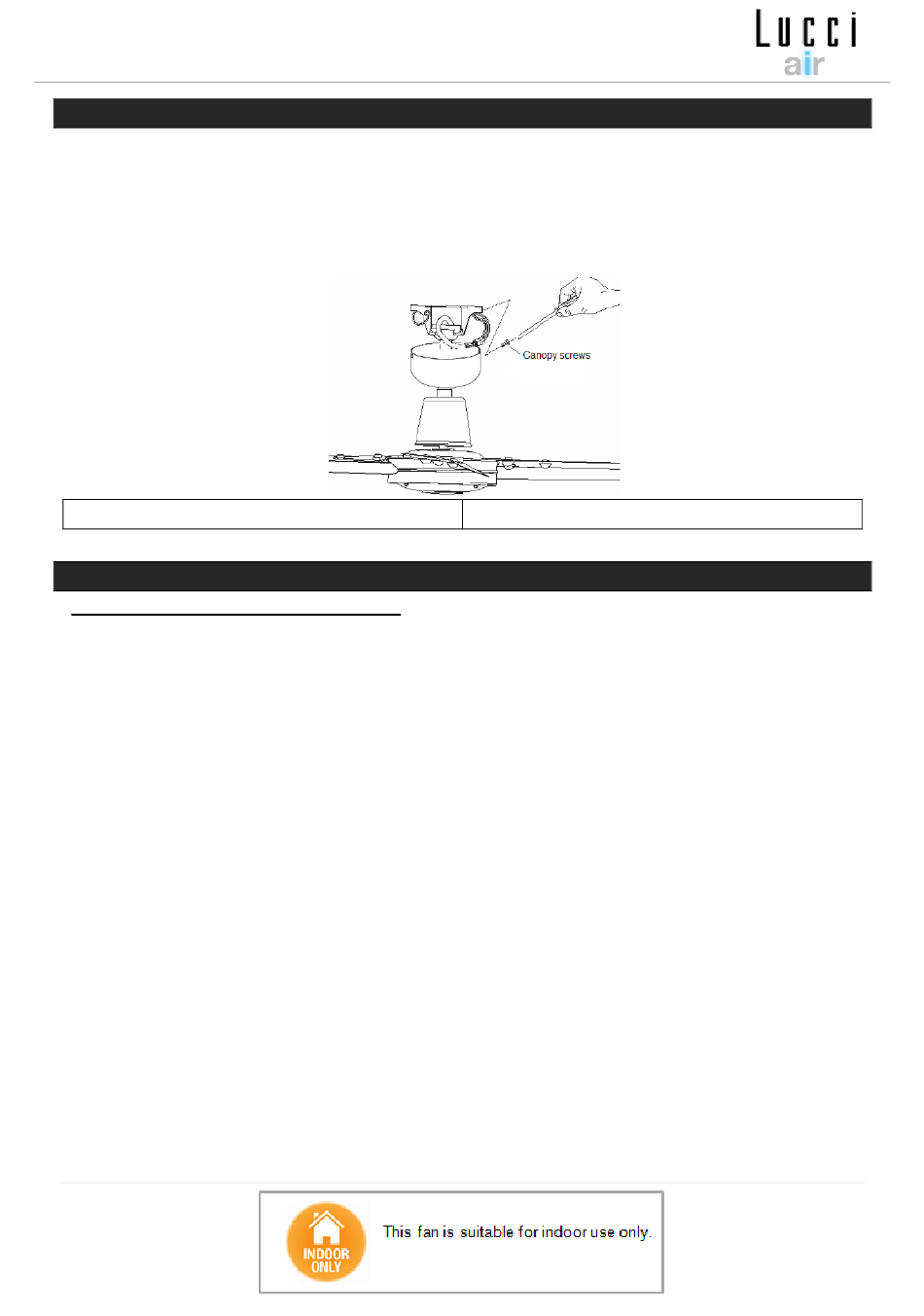 Lucci
air

Canopy screws

INDOOR ONLY

This fan is suitable for indoor use only.